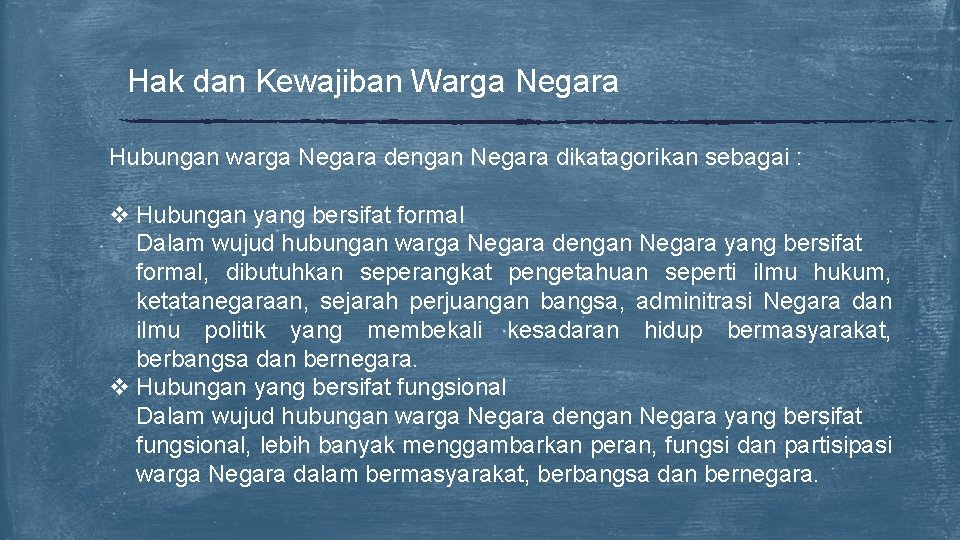 Hak dan Kewajiban Warga Negara

Hubungan warga Negara dengan Negara dikatagorikan sebagai :

❖ Hubungan yang bersifat formal
Dalam wujud hubungan warga Negara dengan Negara yang bersifat formal, dibutuhkan seperangkat pengetahuan seperti ilmu hukum, ketatanegaraan, sejarah perjuangan bangsa, adminitrasi Negara dan ilmu politik yang membekali kesadaran hidup bermasyarakat, berbangsa dan bernegara.
❖ Hubungan yang bersifat fungsional
Dalam wujud hubungan warga Negara dengan Negara yang bersifat fungsional, lebih banyak menggambarkan peran, fungsi dan partisipasi warga Negara dalam bermasyarakat, berbangsa dan bernegara.